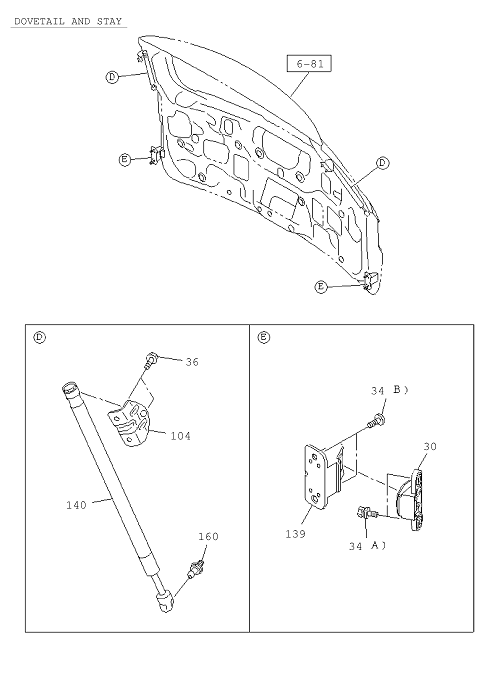 DOVETAIL AND STAY

6-81

D

E

D

E

D

36

104

140

160

E

34 B)

30

139

34 A)